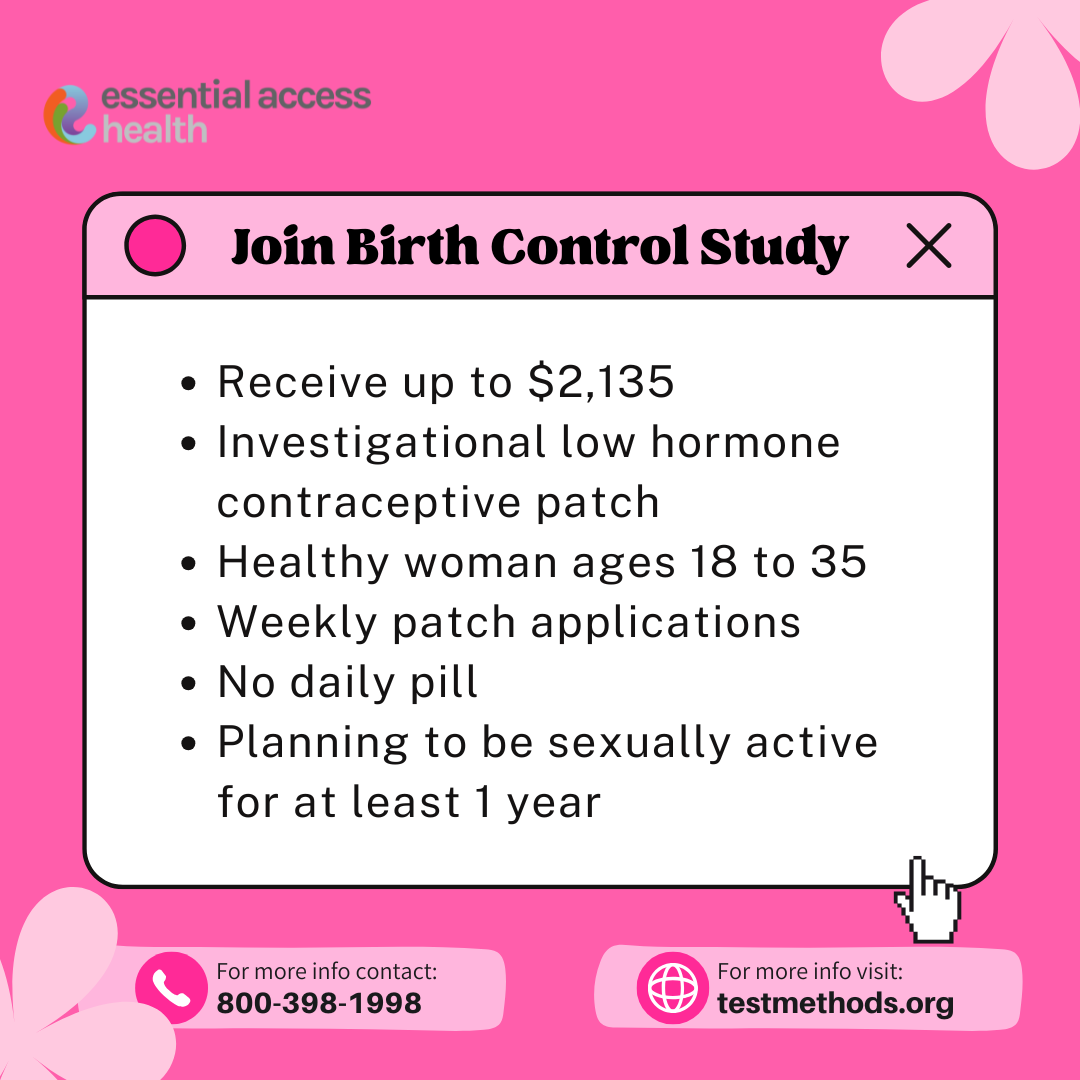 essential access
health

Join Birth Control Study

• Receive up to $2,135
• Investigational low hormone contraceptive patch
• Healthy woman ages 18 to 35
• Weekly patch applications
• No daily pill
• Planning to be sexually active for at least 1 year

For more info contact:
800-398-1998

For more info visit:
testmethods.org